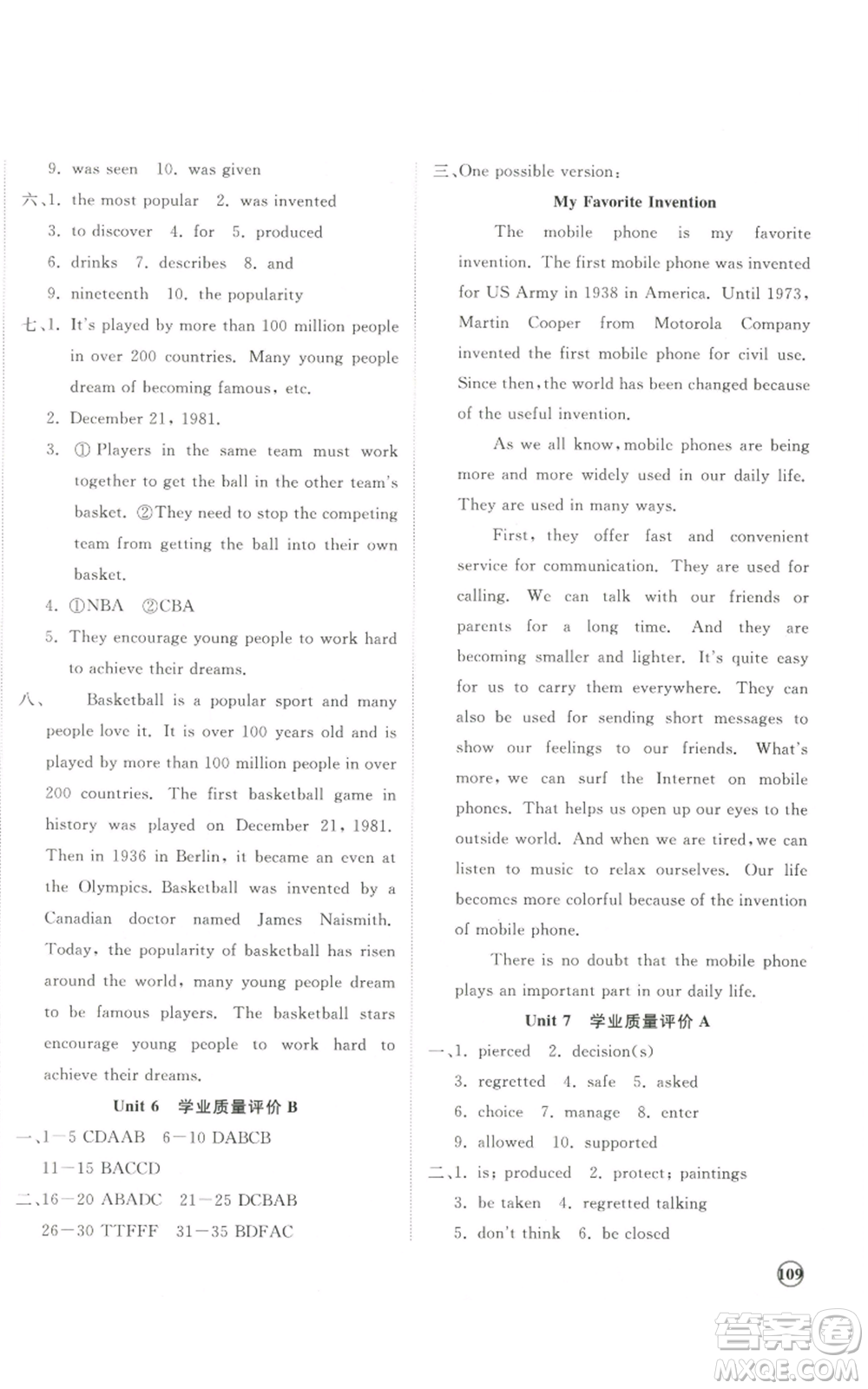 9. was seen 10. was given

六、1. the most popular 2. was invented

3. to discover 4. for 5. produced

6. drinks 7. describes 8. and

9. nineteenth 10. the popularity

七、1. It's played by more than 100 million people in over 200 countries. Many young people dream of becoming famous, etc.

2. December 21, 1981.

3. ① Players in the same team must work together to get the ball in the other team's basket. ②They need to stop the competing team from getting the ball into their own basket.

4. ①NBA ②CBA

5. They encourage young people to work hard to achieve their dreams.

八、 Basketball is a popular sport and many people love it. It is over 100 years old and is played by more than 100 million people in over 200 countries. The first basketball game in history was played on December 21, 1981. Then in 1936 in Berlin, it became an even at the Olympics. Basketball was invented by a Canadian doctor named James Naismith. Today, the popularity of basketball has risen around the world, many young people dream to be famous players. The basketball stars encourage young people to work hard to achieve their dreams.

Unit 6 学业质量评价 B

一、1—5 CDAAB 6—10 DABCB

11—15 BACCD

二、16—20 ABADC 21—25 DCBAB

26—30 TTFFF 31—35 BDFAC

三、One possible version:

My Favorite Invention

The mobile phone is my favorite invention. The first mobile phone was invented for US Army in 1938 in America. Until 1973, Martin Cooper from Motorola Company invented the first mobile phone for civil use. Since then, the world has been changed because of the useful invention.

As we all know, mobile phones are being more and more widely used in our daily life. They are used in many ways.

First, they offer fast and convenient service for communication. They are used for calling. We can talk with our friends or parents for a long time. And they are becoming smaller and lighter. It's quite easy for us to carry them everywhere. They can also be used for sending short messages to show our feelings to our friends. What's more, we can surf the Internet on mobile phones. That helps us open up our eyes to the outside world. And when we are tired, we can listen to music to relax ourselves. Our life becomes more colorful because of the invention of mobile phone.

There is no doubt that the mobile phone plays an important part in our daily life.

Unit 7 学业质量评价 A

一、1. pierced 2. decision(s)

3. regretted 4. safe 5. asked

6. choice 7. manage 8. enter

9. allowed 10. supported

二、1. is; produced 2. protect; paintings

3. be taken 4. regretted talking

5. don't think 6. be closed

109

答案圈 MXQE.COM